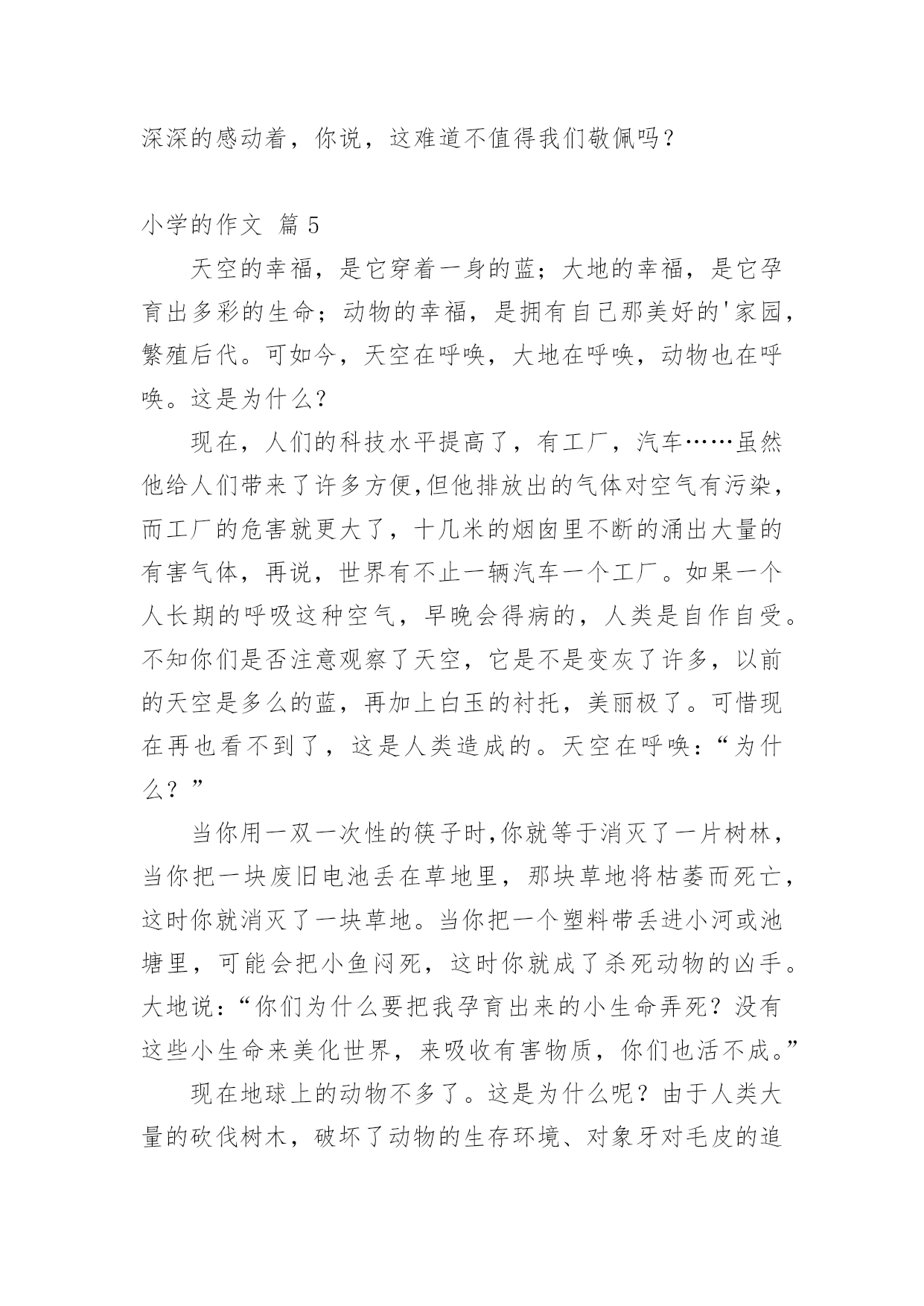 深深的感动着，你说，这难道不值得我们敬佩吗？

小学的作文 篇 5

天空的幸福，是它穿着一身的蓝；大地的幸福，是它孕育出多彩的生命；动物的幸福，是拥有自己那美好的'家园，繁殖后代。可如今，天空在呼唤，大地在呼唤，动物也在呼唤。这是为什么?

现在，人们的科技水平提高了，有工厂，汽车……虽然他给人们带来了许多方便,但他排放出的气体对空气有污染，而工厂的危害就更大了，十几米的烟囱里不断的涌出大量的有害气体，再说，世界有不止一辆汽车一个工厂。如果一个人长期的呼吸这种空气，早晚会得病的，人类是自作自受。不知你们是否注意观察了天空，它是不是变灰了许多，以前的天空是多么的蓝，再加上白玉的衬托，美丽极了。可惜现在再也看不到了，这是人类造成的。天空在呼唤：“为什么？”

当你用一双一次性的筷子时,你就等于消灭了一片树林，当你把一块废旧电池丢在草地里，那块草地将枯萎而死亡，这时你就消灭了一块草地。当你把一个塑料带丢进小河或池塘里，可能会把小鱼闷死，这时你就成了杀死动物的凶手。大地说：“你们为什么要把我孕育出来的小生命弄死？没有这些小生命来美化世界，来吸收有害物质，你们也活不成。”

现在地球上的动物不多了。这是为什么呢？由于人类大量的砍伐树木，破坏了动物的生存环境、对象牙对毛皮的追